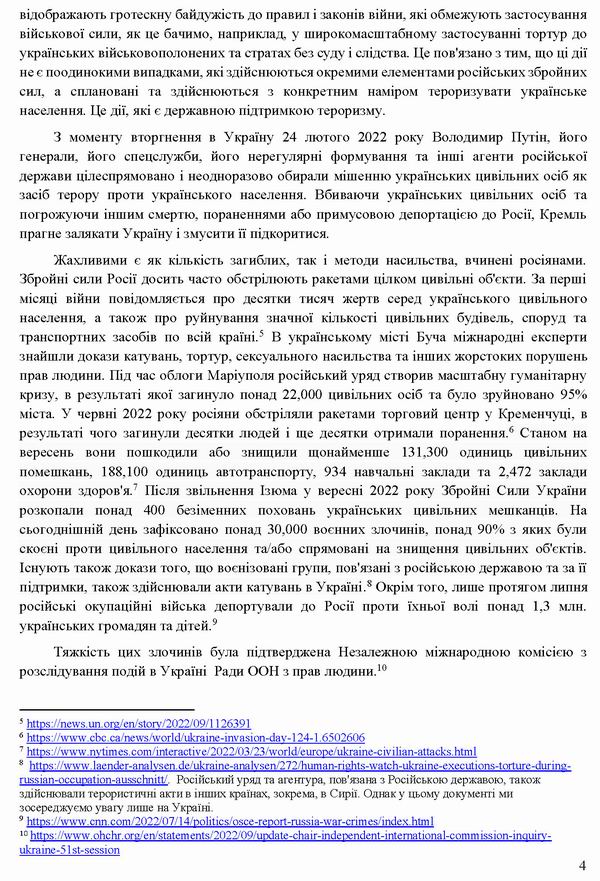 відображають гротескну байдужість до правил і законів війни, які обмежують застосування військової сили, як це бачимо, наприклад, у широкомасштабному застосуванні тортур до українських військовополонених та стратах без суду і слідства. Це пов'язано з тим, що ці дії не є поодинокими випадками, які здійснюються окремими елементами російських збройних сил, а сплановані та здійснюються з конкретним наміром тероризувати українське населення. Це дії, які є державною підтримкою тероризму.

З моменту вторгнення в Україну 24 лютого 2022 року Володимир Путін, його генерали, його спецслужби, його нерегулярні формування та інші агенти російської держави цілеспрямовано і неодноразово обирали мішенню українських цивільних осіб як засіб терору проти українського населення. Вбиваючи українських цивільних осіб та погрожуючи іншим смертю, пораненнями або примусовою депортацією до Росії, Кремль прагне залякати Україну і змусити її підкоритися.

Жахливими є як кількість загиблих, так і методи насильства, вчинені росіянами. Збройні сили Росії досить часто обстрілюють ракетами цілком цивільні об'єкти. За перші місяці війни повідомляється про десятки тисяч жертв серед українського цивільного населення, а також про руйнування значної кількості цивільних будівель, споруд та транспортних засобів по всій країні.$^5$ В українському місті Буча міжнародні експерти знайшли докази катувань, тортур, сексуального насильства та інших жорстоких порушень прав людини. Під час облоги Маріуполя російський уряд створив масштабну гуманітарну кризу, в результаті якої загинуло понад 22,000 цивільних осіб та було зруйновано 95% міста. У червні 2022 року росіяни обстріляли ракетами торговий центр у Кременчуці, в результаті чого загинули десятки людей і ще десятки отримали поранення.$^6$ Станом на вересень вони пошкодили або знищили щонайменше 131,300 одиниць цивільних помешкань, 188,100 одиниць автотранспорту, 934 навчальні заклади та 2,472 заклади охорони здоров'я.$^7$ Після звільнення Ізюма у вересні 2022 року Збройні Сили України розкопали понад 400 безіменних поховань українських цивільних мешканців. На сьогоднішній день зафіксовано понад 30,000 воєнних злочинів, понад 90% з яких були скоєні проти цивільного населення та/або спрямовані на знищення цивільних об'єктів. Існують також докази того, що воєнізовані групи, пов'язані з російською державою та за її підтримки, також здійснювали акти катувань в Україні.$^8$ Окрім того, лише протягом липня російські окупаційні війська депортували до Росії проти їхньої волі понад 1,3 млн. українських громадян та дітей.$^9$

Тяжкість цих злочинів була підтверджена Незалежною міжнародною комісією з розслідування подій в Україні Ради ООН з прав людини.$^{10}$

$^5$ https://news.un.org/en/story/2022/09/1126391
$^6$ https://www.cbc.ca/news/world/ukraine-invasion-day-124-1.6502606
$^7$ https://www.nytimes.com/interactive/2022/03/23/world/europe/ukraine-civilian-attacks.html
$^8$ https://www.laender-analysen.de/ukraine-analysen/272/human-rights-watch-ukraine-executions-torture-during-russian-occupation-ausschnitt/. Російський уряд та агентура, пов'язана з Російською державою, також здійснювали терористичні акти в інших країнах, зокрема, в Сирії. Однак у цьому документі ми зосереджуємо увагу лише на Україні.
$^9$ https://www.cnn.com/2022/07/14/politics/osce-report-russia-war-crimes/index.html
$^{10}$ https://www.ohchr.org/en/statements/2022/09/update-chair-independent-international-commission-inquiry-ukraine-51st-session

4